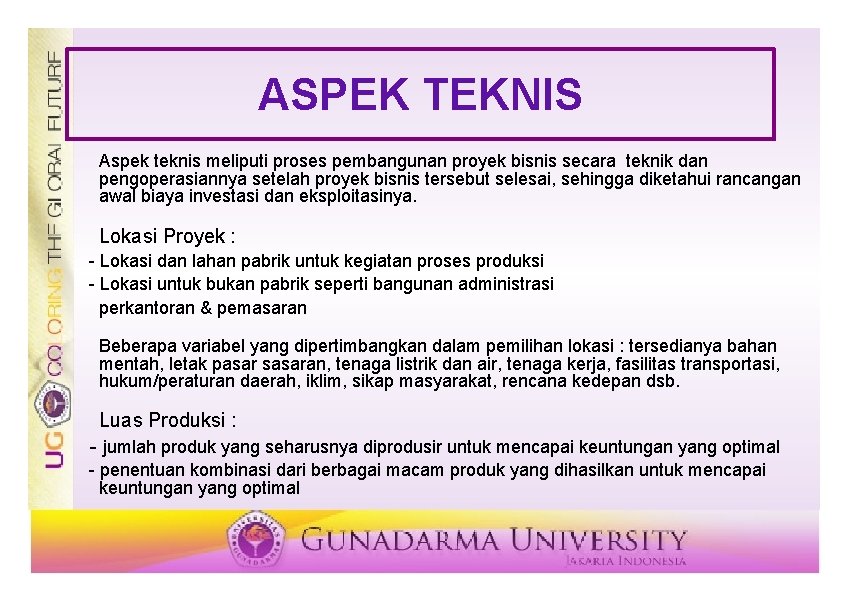 UG COLORING THE GLOBAL FUTURE

ASPEK TEKNIS

Aspek teknis meliputi proses pembangunan proyek bisnis secara teknik dan pengoperasiannya setelah proyek bisnis tersebut selesai, sehingga diketahui rancangan awal biaya investasi dan eksploitasinya.

Lokasi Proyek :

- Lokasi dan lahan pabrik untuk kegiatan proses produksi
- Lokasi untuk bukan pabrik seperti bangunan administrasi perkantoran & pemasaran

Beberapa variabel yang dipertimbangkan dalam pemilihan lokasi : tersedianya bahan mentah, letak pasar sasaran, tenaga listrik dan air, tenaga kerja, fasilitas transportasi, hukum/peraturan daerah, iklim, sikap masyarakat, rencana kedepan dsb.

Luas Produksi :

- jumlah produk yang seharusnya diprodusir untuk mencapai keuntungan yang optimal
- penentuan kombinasi dari berbagai macam produk yang dihasilkan untuk mencapai keuntungan yang optimal

GUNADARMA UNIVERSITY
JAKARTA INDONESIA